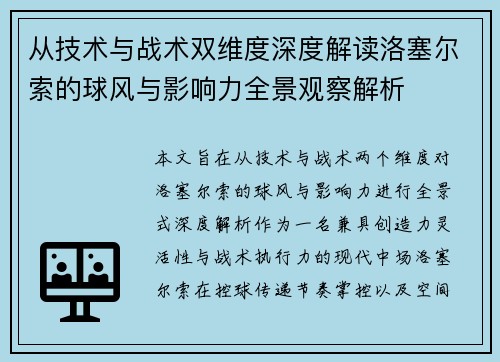 从技术与战术双维度深度解读洛塞尔索的球风与影响力全景观察解析

本文旨在从技术与战术两个维度对洛塞尔索的球风与影响力进行全景式深度解析作为一名兼具创造力灵活性与战术执行力的现代中场洛塞尔索在控球传递节奏掌控以及空间